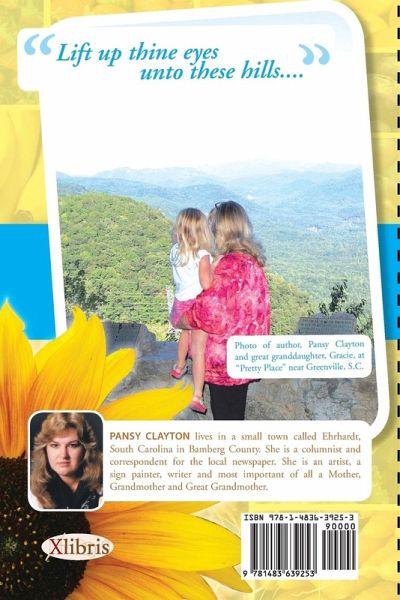 "Lift up thine eyes unto these hills...."

Photo of author, Pansy Clayton and great granddaughter, Gracie, at "Pretty Place" near Greenville, S.C.

PANSY CLAYTON lives in a small town called Ehrhardt, South Carolina in Bamberg County. She is a columnist and correspondent for the local newspaper. She is an artist, a sign painter, writer and most important of all a Mother, Grandmother and Great Grandmother.

Xlibris

ISBN 978-1-4836-3925-3

90000

9 781483 639253